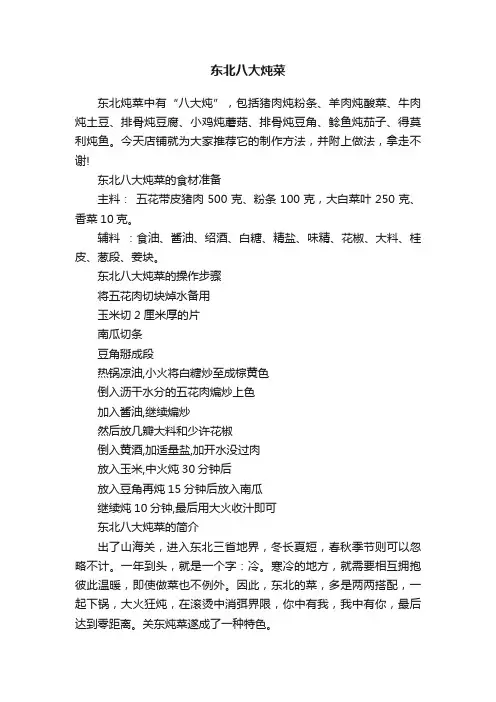 东北八大炖菜

东北炖菜中有“八大炖”，包括猪肉炖粉条、羊肉炖酸菜、牛肉炖土豆、排骨炖豆腐、小鸡炖蘑菇、排骨炖豆角、鲶鱼炖茄子、得莫利炖鱼。今天店铺就为大家推荐它的制作方法，并附上做法，拿走不谢!

东北八大炖菜的食材准备

主料： 五花带皮猪肉 500 克、粉条 100 克，大白菜叶 250 克、香菜 10 克。

辅料 ：食油、酱油、绍酒、白糖、精盐、味精、花椒、大料、桂皮、葱段、姜块。

东北八大炖菜的操作步骤

将五花肉切块焯水备用

玉米切 2 厘米厚的片

南瓜切条

豆角掰成段

热锅凉油,小火将白糖炒至成棕黄色

倒入沥干水分的五花肉煸炒上色

加入酱油,继续煸炒

然后放几瓣大料和少许花椒

倒入黄酒,加适量盐,加开水没过肉

放入玉米,中火炖 30 分钟后

放入豆角再炖 15 分钟后放入南瓜

继续炖 10 分钟,最后用大火收汁即可

东北八大炖菜的简介

出了山海关，进入东北三省地界，冬长夏短，春秋季节则可以忽略不计。一年到头，就是一个字：冷。寒冷的地方，就需要相互拥抱彼此温暖，即使做菜也不例外。因此，东北的菜，多是两两搭配，一起下锅，大火狂炖，在滚烫中消弭界限，你中有我，我中有你，最后达到零距离。关东炖菜遂成了一种特色。